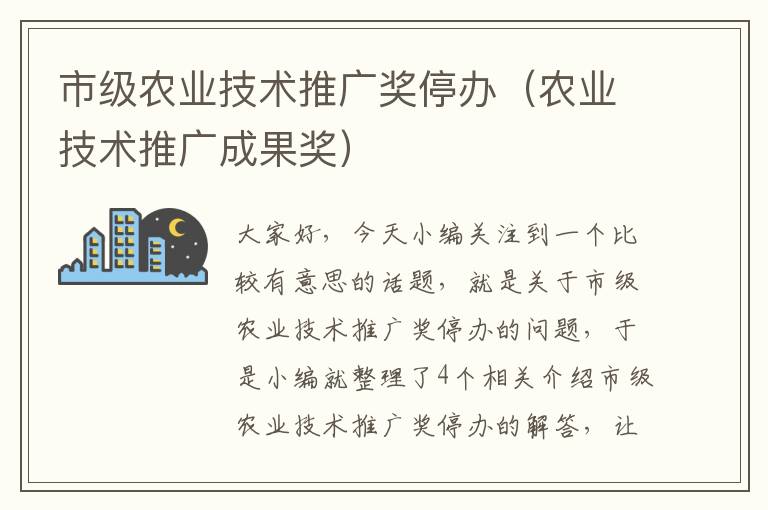 市级农业技术推广奖停办（农业技术推广成果奖）

大家好，今天小编关注到一个比较有意思的话题，就是关于市级农业技术推广奖停办的问题，于是小编就整理了4个相关介绍市级农业技术推广奖停办的解答，让